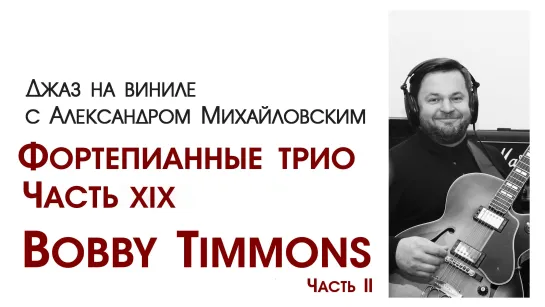 Джаз на виниле
с Александром Михайловским

Фортепианные трио
Часть XIX

Bobby Timmons

Часть II